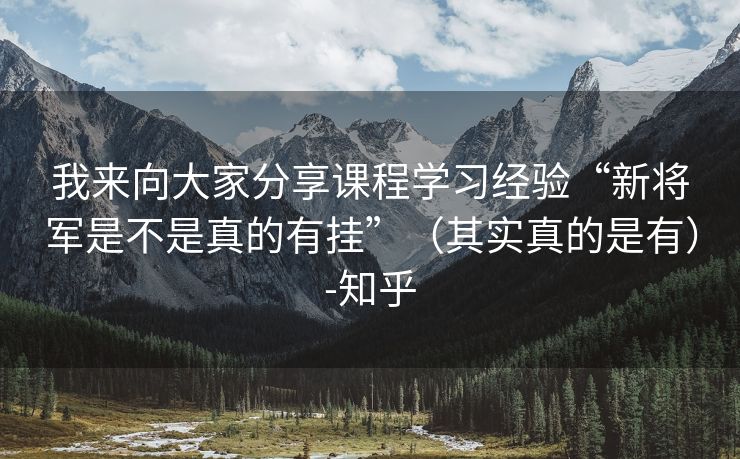 我来向大家分享课程学习经验“新将军是不是真的有挂”（其实真的是有）-知乎